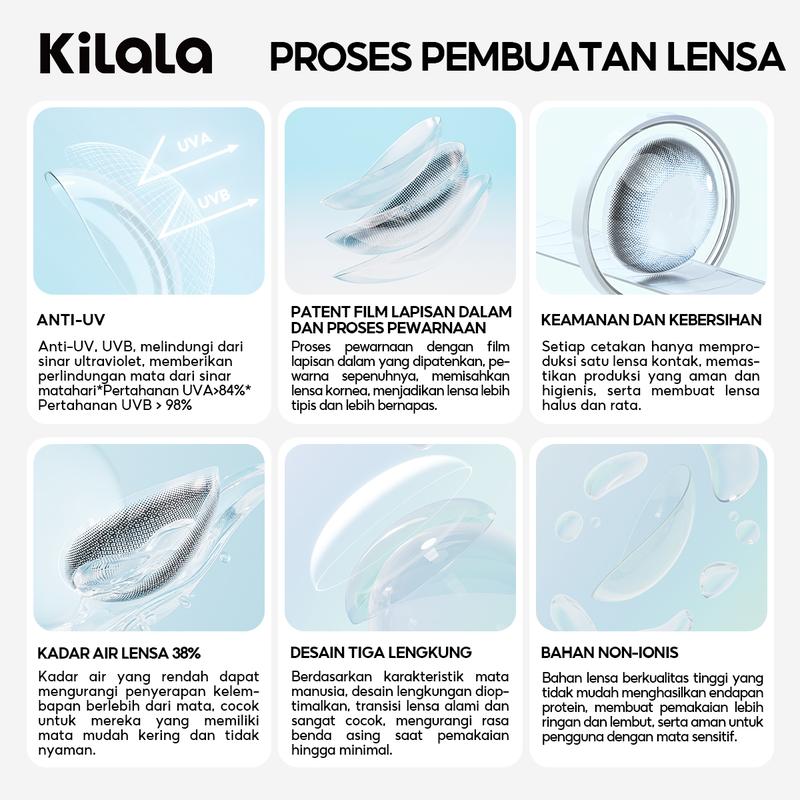 Kilala PROSES PEMBUATAN LENSA

UVA
UVB

ANTI-UV

Anti-UV, UVB, melindungi dari sinar ultraviolet, memberikan perlindungan mata dari sinar matahari*Pertahanan UVA>84%* Pertahanan UVB > 98%

PATENT FILM LAPISAN DALAM DAN PROSES PEWARNAAN

Proses pewarnaan dengan film lapisan dalam yang dipatenkan, pewarna sepenuhnya, memisahkan lensa kornea, menjadikan lensa lebih tipis dan lebih bernapas.

KEAMANAN DAN KEBERSIHAN

Setiap cetakan hanya memproduksi satu lensa kontak, memastikan produksi yang aman dan higienis, serta membuat lensa halus dan rata.

KADAR AIR LENSA 38%

Kadar air yang rendah dapat mengurangi penyerapan kelembapan berlebih dari mata, cocok untuk mereka yang memiliki mata mudah kering dan tidak nyaman.

DESAIN TIGA LENGKUNG

Berdasarkan karakteristik mata manusia, desain lengkungan dioptimalkan, transisi lensa alami dan sangat cocok, mengurangi rasa benda asing saat pemakaian hingga minimal.

BAHAN NON-IONIS

Bahan lensa berkualitas tinggi yang tidak mudah menghasilkan endapan protein, membuat pemakaian lebih ringan dan lembut, serta aman untuk pengguna dengan mata sensitif.